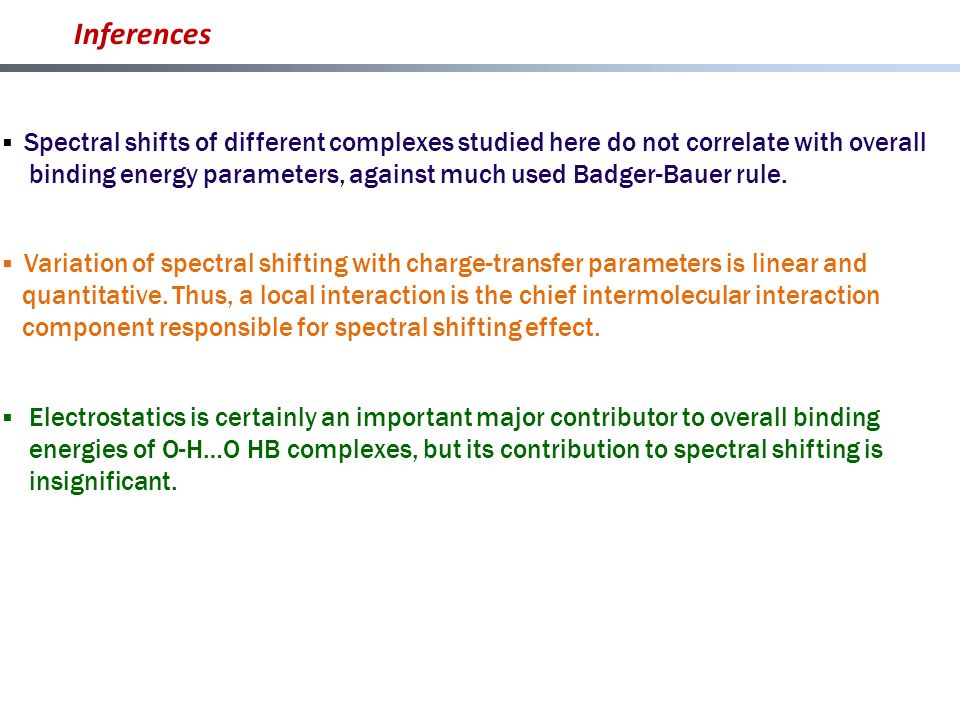 Inferences

▪ Spectral shifts of different complexes studied here do not correlate with overall binding energy parameters, against much used Badger-Bauer rule.

▪ Variation of spectral shifting with charge-transfer parameters is linear and quantitative. Thus, a local interaction is the chief intermolecular interaction component responsible for spectral shifting effect.

▪ Electrostatics is certainly an important major contributor to overall binding energies of O-H…O HB complexes, but its contribution to spectral shifting is insignificant.